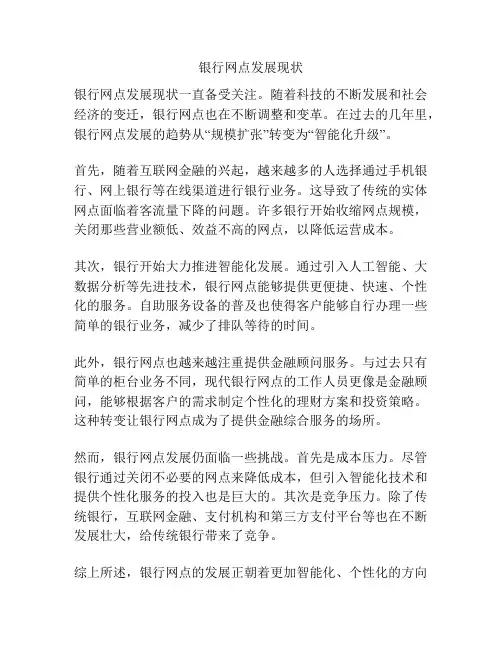 银行网点发展现状

银行网点发展现状一直备受关注。随着科技的不断发展和社会经济的变迁，银行网点也在不断调整和变革。在过去的几年里，银行网点发展的趋势从“规模扩张”转变为“智能化升级”。

首先，随着互联网金融的兴起，越来越多的人选择通过手机银行、网上银行等在线渠道进行银行业务。这导致了传统的实体网点面临着客流量下降的问题。许多银行开始收缩网点规模，关闭那些营业额低、效益不高的网点，以降低运营成本。

其次，银行开始大力推进智能化发展。通过引入人工智能、大数据分析等先进技术，银行网点能够提供更便捷、快速、个性化的服务。自助服务设备的普及也使得客户能够自行办理一些简单的银行业务，减少了排队等待的时间。

此外，银行网点也越来越注重提供金融顾问服务。与过去只有简单的柜台业务不同，现代银行网点的工作人员更像是金融顾问，能够根据客户的需求制定个性化的理财方案和投资策略。这种转变让银行网点成为了提供金融综合服务的场所。

然而，银行网点发展仍面临一些挑战。首先是成本压力。尽管银行通过关闭不必要的网点来降低成本，但引入智能化技术和提供个性化服务的投入也是巨大的。其次是竞争压力。除了传统银行，互联网金融、支付机构和第三方支付平台等也在不断发展壮大，给传统银行带来了竞争。

综上所述，银行网点的发展正朝着更加智能化、个性化的方向